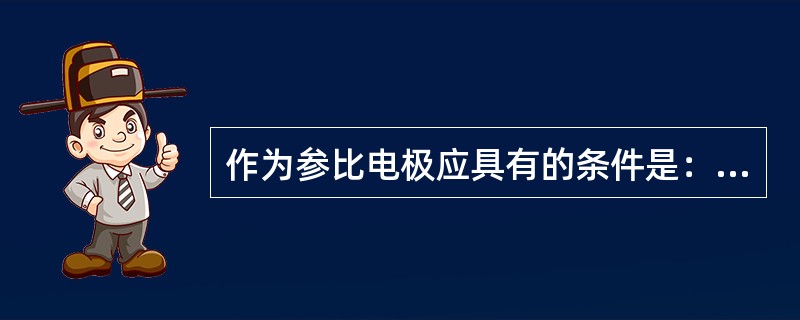 作为参比电极应具有的条件是：...